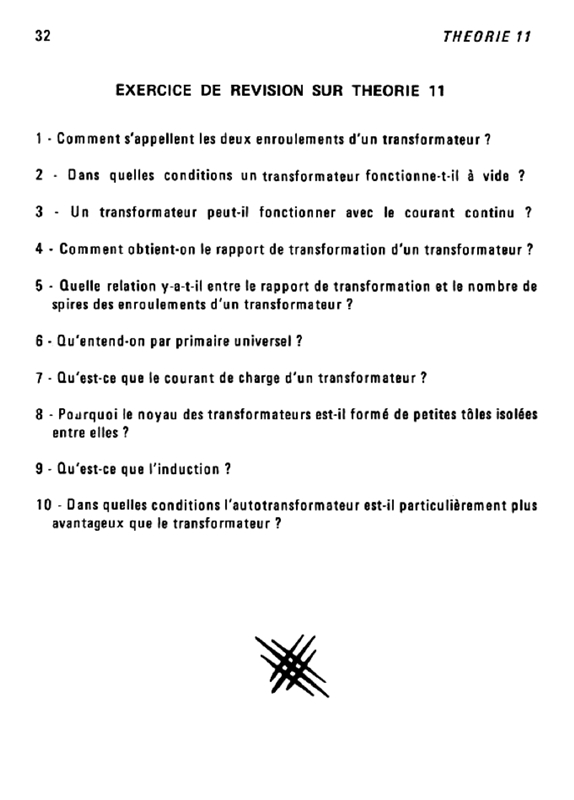 32 THEORIE 11

EXERCICE DE REVISION SUR THEORIE 11

1 - Comment s'appellent les deux enroulements d'un transformateur ?

2 - Dans quelles conditions un transformateur fonctionne-t-il à vide ?

3 - Un transformateur peut-il fonctionner avec le courant continu ?

4 - Comment obtient-on le rapport de transformation d'un transformateur ?

5 - Quelle relation y-a-t-il entre le rapport de transformation et le nombre de spires des enroulements d'un transformateur ?

6 - Qu'entend-on par primaire universel ?

7 - Qu'est-ce que le courant de charge d'un transformateur ?

8 - Pourquoi le noyau des transformateurs est-il formé de petites tôles isolées entre elles ?

9 - Qu'est-ce que l'induction ?

10 - Dans quelles conditions l'autotransformateur est-il particulièrement plus avantageux que le transformateur ?